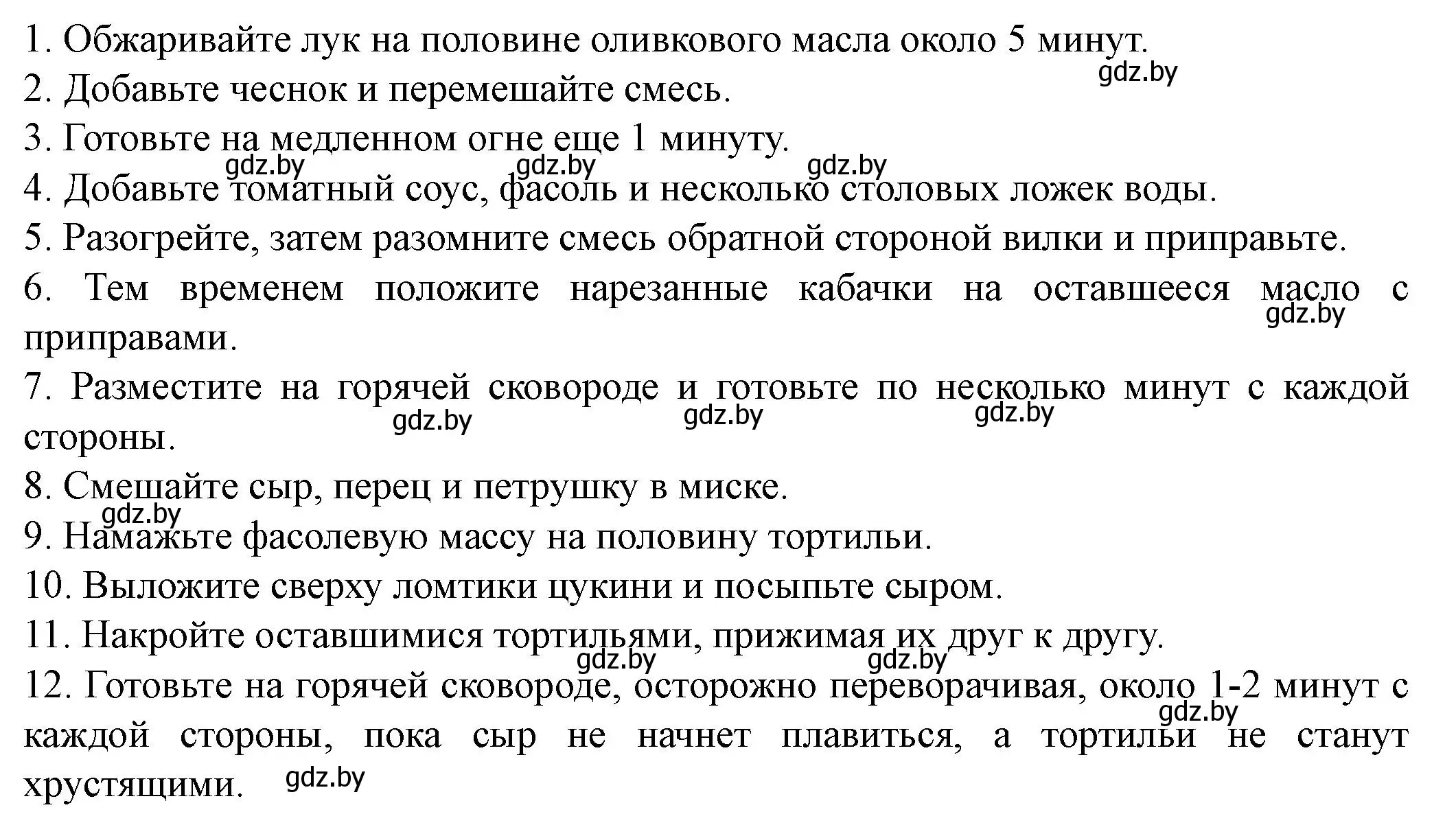 1. Обжаривайте лук на половине оливкового масла около 5 минут.
gdz.by
2. Добавьте чеснок и перемешайте смесь.
3. Готовьте на медленном огне еще 1 минуту.
gdz.by gdz.by gdz.by
4. Добавьте томатный соус, фасоль и несколько столовых ложек воды.
5. Разогрейте, затем разомните смесь обратной стороной вилки и приправьте.
6. Тем временем положите нарезанные кабачки на оставшееся масло с приправами.
gdz.by
7. Разместите на горячей сковороде и готовьте по несколько минут с каждой стороны.
gdz.by gdz.by gdz.by
8. Смешайте сыр, перец и петрушку в миске.
gdz.by
9. Намажьте фасолевую массу на половину тортильи.
10. Выложите сверху ломтики цукини и посыпьте сыром.
11. Накройте оставшимися тортильями, прижимая их друг к другу.
gdz.by gdz.by
12. Готовьте на горячей сковороде, осторожно переворачивая, около 1-2 минут с каждой стороны, пока сыр не начнет плавиться, а тортильи не станут хрустящими.
gdz.by
gdz.by